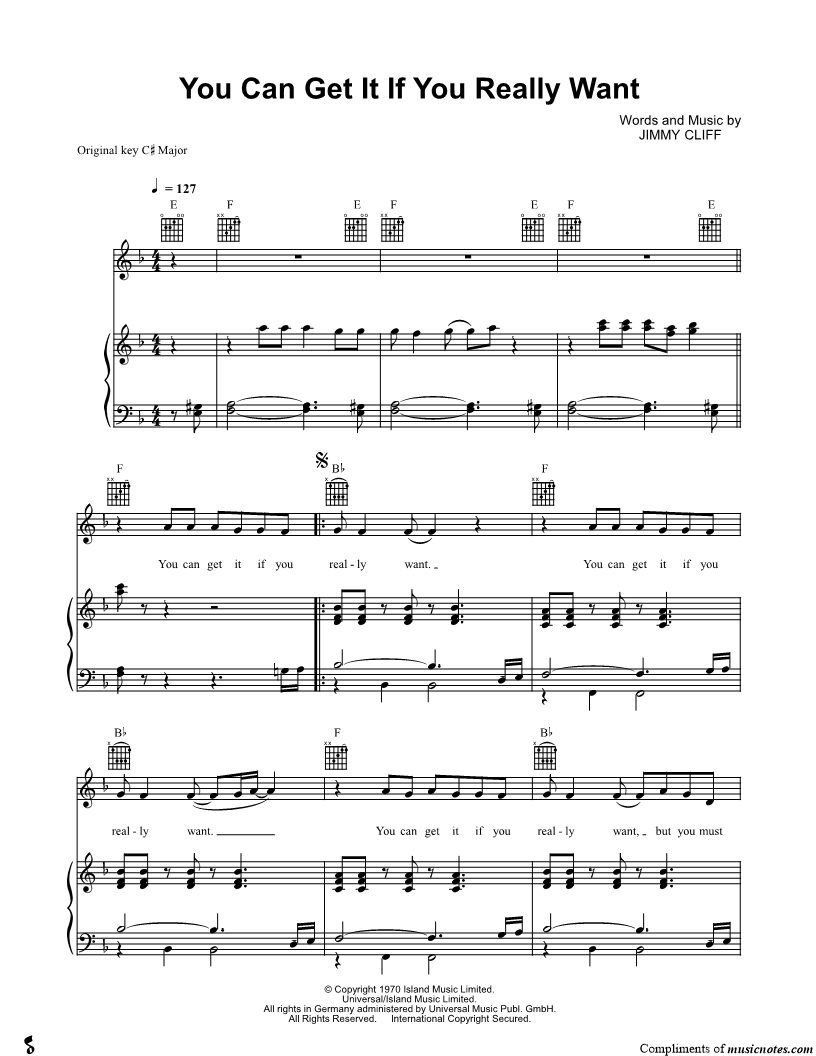 You Can Get It If You Really Want

Words and Music by
JIMMY CLIFF

Original key C♯ Major

♩ = 127

E F E F E F E

F B♭ F

You can get it if you real - ly want. You can get it if you

B♭ F B♭

real - ly want. You can get it if you real - ly want, but you must

© Copyright 1970 Island Music Limited.
Universal/Island Music Limited.
All rights in Germany administered by Universal Music Publ. GmbH.
All Rights Reserved. International Copyright Secured.

Compliments of musicnotes.com